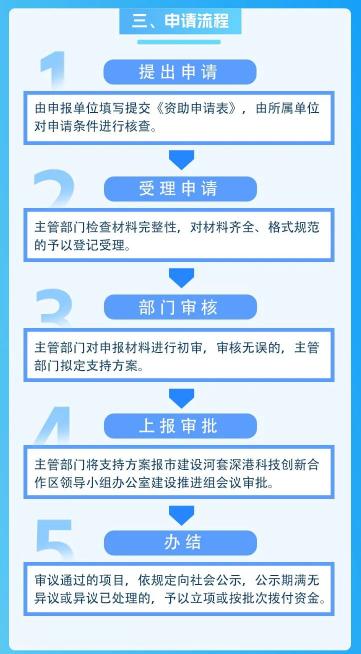 三、申请流程

1

提出申请

由申报单位填写提交《资助申请表》，由所属单位对申请条件进行核查。

2

受理申请

主管部门检查材料完整性，对材料齐全、格式规范的予以登记受理。

3

部门审核

主管部门对申报材料进行初审，审核无误的，主管部门拟定支持方案。

4

上报审批

主管部门将支持方案报市建设河套深港科技创新合作区领导小组办公室建设推进组会议审批。

5

办结

审议通过的项目，依规定向社会公示，公示期满无异议或异议已处理的，予以立项或按批次拨付资金。